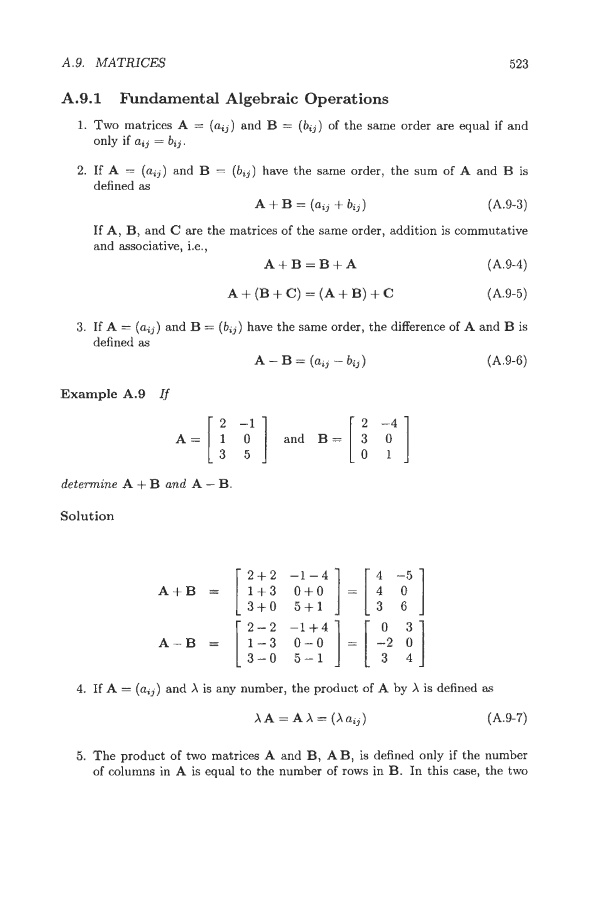 A.9. MATRICES

523

A.9.1 Fundamental Algebraic Operations

1. Two matrices $\mathbf{A} = (a_{ij})$ and $\mathbf{B} = (b_{ij})$ of the same order are equal if and only if $a_{ij} = b_{ij}$.

2. If $\mathbf{A} = (a_{ij})$ and $\mathbf{B} = (b_{ij})$ have the same order, the sum of $\mathbf{A}$ and $\mathbf{B}$ is defined as

$\mathbf{A} + \mathbf{B} = (a_{ij} + b_{ij})$ (A.9-3)

If $\mathbf{A}$, $\mathbf{B}$, and $\mathbf{C}$ are the matrices of the same order, addition is commutative and associative, i.e.,

$\mathbf{A} + \mathbf{B} = \mathbf{B} + \mathbf{A}$ (A.9-4)

$\mathbf{A} + (\mathbf{B} + \mathbf{C}) = (\mathbf{A} + \mathbf{B}) + \mathbf{C}$ (A.9-5)

3. If $\mathbf{A} = (a_{ij})$ and $\mathbf{B} = (b_{ij})$ have the same order, the difference of $\mathbf{A}$ and $\mathbf{B}$ is defined as

$\mathbf{A} - \mathbf{B} = (a_{ij} - b_{ij})$ (A.9-6)

Example A.9 If

$\mathbf{A} = \begin{bmatrix} 2 & -1 \\ 1 & 0 \\ 3 & 5 \end{bmatrix}$ and $\mathbf{B} = \begin{bmatrix} 2 & -4 \\ 3 & 0 \\ 0 & 1 \end{bmatrix}$

determine $\mathbf{A} + \mathbf{B}$ and $\mathbf{A} - \mathbf{B}$.

Solution

$\mathbf{A} + \mathbf{B} = \begin{bmatrix} 2+2 & -1-4 \\ 1+3 & 0+0 \\ 3+0 & 5+1 \end{bmatrix} = \begin{bmatrix} 4 & -5 \\ 4 & 0 \\ 3 & 6 \end{bmatrix}$

$\mathbf{A} - \mathbf{B} = \begin{bmatrix} 2-2 & -1+4 \\ 1-3 & 0-0 \\ 3-0 & 5-1 \end{bmatrix} = \begin{bmatrix} 0 & 3 \\ -2 & 0 \\ 3 & 4 \end{bmatrix}$

4. If $\mathbf{A} = (a_{ij})$ and $\lambda$ is any number, the product of $\mathbf{A}$ by $\lambda$ is defined as

$\lambda \mathbf{A} = \mathbf{A} \lambda = (\lambda a_{ij})$ (A.9-7)

5. The product of two matrices $\mathbf{A}$ and $\mathbf{B}$, $\mathbf{A}\mathbf{B}$, is defined only if the number of columns in $\mathbf{A}$ is equal to the number of rows in $\mathbf{B}$. In this case, the two